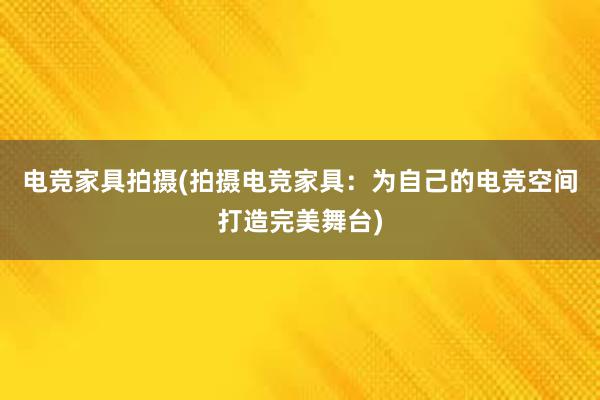 电竞家具拍摄(拍摄电竞家具：为自己的电竞空间打造完美舞台)